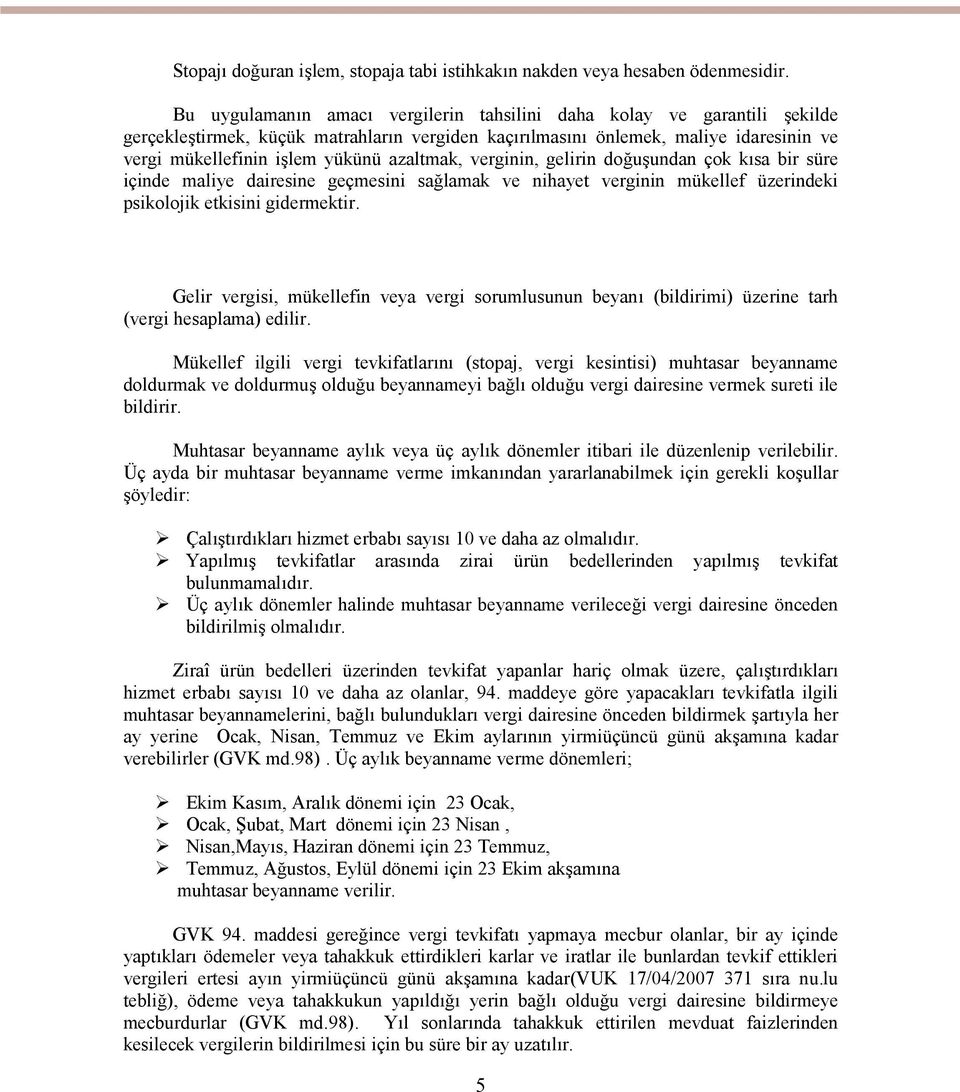 Stopajı doğuran işlem, stopaja tabi istihkakın nakden veya hesaben ödenmesidir.

Bu uygulamanın amacı vergilerin tahsilini daha kolay ve garantili şekilde gerçekleştirmek, küçük matrahların vergiden kaçırılmasını önlemek, maliye idaresinin ve vergi mükellefinin işlem yükünü azaltmak, verginin, gelirin doğuşundan çok kısa bir süre içinde maliye dairesine geçmesini sağlamak ve nihayet verginin mükellef üzerindeki psikolojik etkisini gidermektir.

Gelir vergisi, mükellefin veya vergi sorumlusunun beyanı (bildirimi) üzerine tarh (vergi hesaplama) edilir.

Mükellef ilgili vergi tevkifatlarını (stopaj, vergi kesintisi) muhtasar beyanname doldurmak ve doldurmuş olduğu beyannameyi bağlı olduğu vergi dairesine vermek sureti ile bildirir.

Muhtasar beyanname aylık veya üç aylık dönemler itibari ile düzenlenip verilebilir. Üç ayda bir muhtasar beyanname verme imkanından yararlanabilmek için gerekli koşullar şöyledir:

➢ Çalıştırdıkları hizmet erbabı sayısı 10 ve daha az olmalıdır.
➢ Yapılmış tevkifatlar arasında zirai ürün bedellerinden yapılmış tevkifat bulunmamalıdır.
➢ Üç aylık dönemler halinde muhtasar beyanname verileceği vergi dairesine önceden bildirilmiş olmalıdır.

Ziraî ürün bedelleri üzerinden tevkifat yapanlar hariç olmak üzere, çalıştırdıkları hizmet erbabı sayısı 10 ve daha az olanlar, 94. maddeye göre yapacakları tevkifatla ilgili muhtasar beyannamelerini, bağlı bulundukları vergi dairesine önceden bildirmek şartıyla her ay yerine Ocak, Nisan, Temmuz ve Ekim aylarının yirmiüçüncü günü akşamına kadar verebilirler (GVK md.98) . Üç aylık beyanname verme dönemleri;

➢ Ekim Kasım, Aralık dönemi için 23 Ocak,
➢ Ocak, Şubat, Mart dönemi için 23 Nisan ,
➢ Nisan,Mayıs, Haziran dönemi için 23 Temmuz,
➢ Temmuz, Ağustos, Eylül dönemi için 23 Ekim akşamına muhtasar beyanname verilir.

GVK 94. maddesi gereğince vergi tevkifatı yapmaya mecbur olanlar, bir ay içinde yaptıkları ödemeler veya tahakkuk ettirdikleri karlar ve iratlar ile bunlardan tevkif ettikleri vergileri ertesi ayın yirmiüçüncü günü akşamına kadar(VUK 17/04/2007 371 sıra nu.lu tebliğ), ödeme veya tahakkukun yapıldığı yerin bağlı olduğu vergi dairesine bildirmeye mecburdurlar (GVK md.98). Yıl sonlarında tahakkuk ettirilen mevduat faizlerinden kesilecek vergilerin bildirilmesi için bu süre bir ay uzatılır.

5